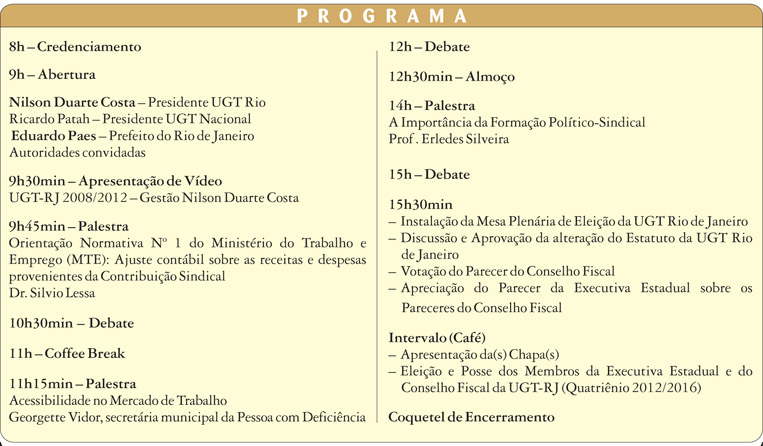 PROGRAMA

8h – Credenciamento

9h – Abertura

Nilson Duarte Costa – Presidente UGT Rio
Ricardo Patah – Presidente UGT Nacional
Eduardo Paes – Prefeito do Rio de Janeiro
Autoridades convidadas

9h30min – Apresentação de Vídeo
UGT-RJ 2008/2012 – Gestão Nilson Duarte Costa

9h45min – Palestra
Orientação Normativa Nº 1 do Ministério do Trabalho e Emprego (MTE): Ajuste contábil sobre as receitas e despesas provenientes da Contribuição Sindical
Dr. Silvio Lessa

10h30min – Debate

11h – Coffee Break

11h15min – Palestra
Acessibilidade no Mercado de Trabalho
Georgette Vidor, secretária municipal da Pessoa com Deficiência

12h – Debate

12h30min – Almoço

14h – Palestra
A Importância da Formação Político-Sindical
Prof . Erledes Silveira

15h – Debate

15h30min
– Instalação da Mesa Plenária de Eleição da UGT Rio de Janeiro
– Discussão e Aprovação da alteração do Estatuto da UGT Rio de Janeiro
– Votação do Parecer do Conselho Fiscal
– Apreciação do Parecer da Executiva Estadual sobre os Pareceres do Conselho Fiscal

Intervalo (Café)
– Apresentação da(s) Chapa(s)
– Eleição e Posse dos Membros da Executiva Estadual e do Conselho Fiscal da UGT-RJ (Quatriênio 2012/2016)

Coquetel de Encerramento